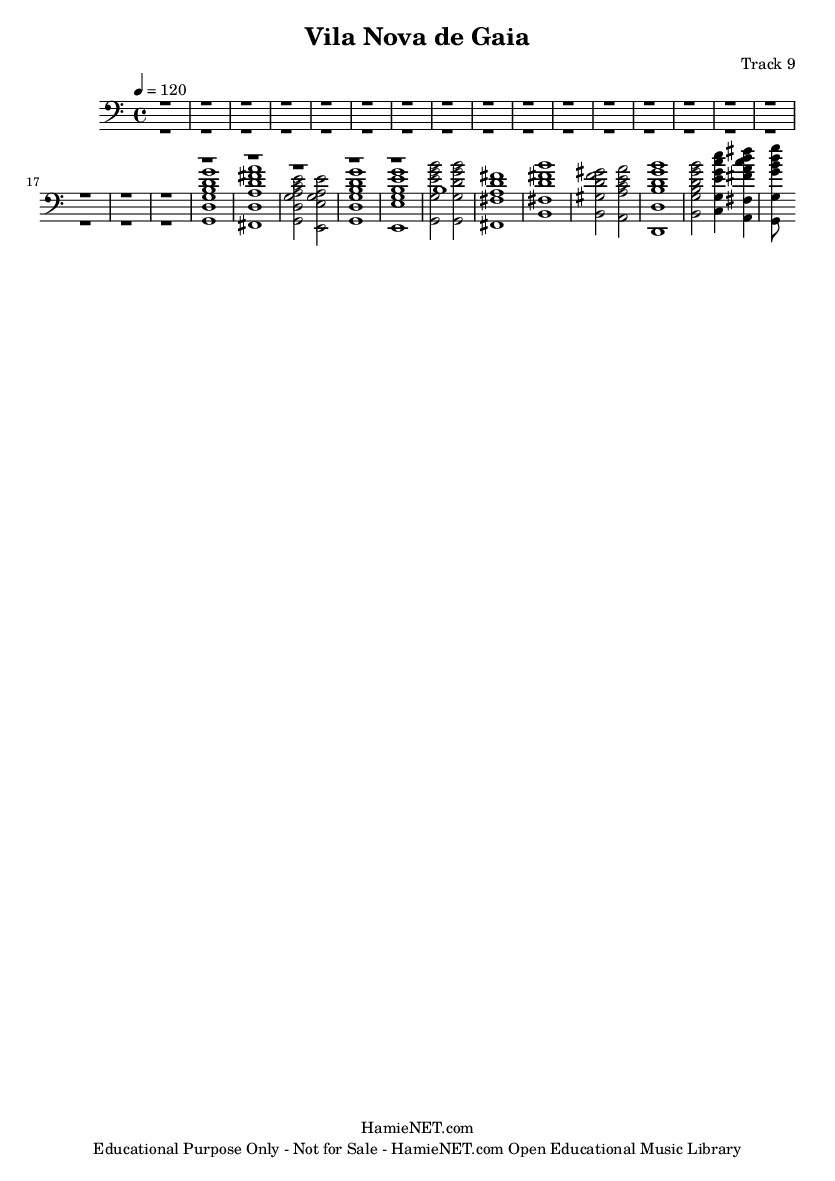 Vila Nova de Gaia

Track 9

♩ = 120

17

HamieNET.com

Educational Purpose Only - Not for Sale - HamieNET.com Open Educational Music Library